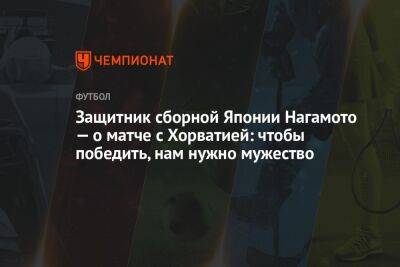 ЧЕМПИОНАТ

ФУТБОЛ

Защитник сборной Японии Нагамото — о матче с Хорватией: чтобы победить, нам нужно мужество